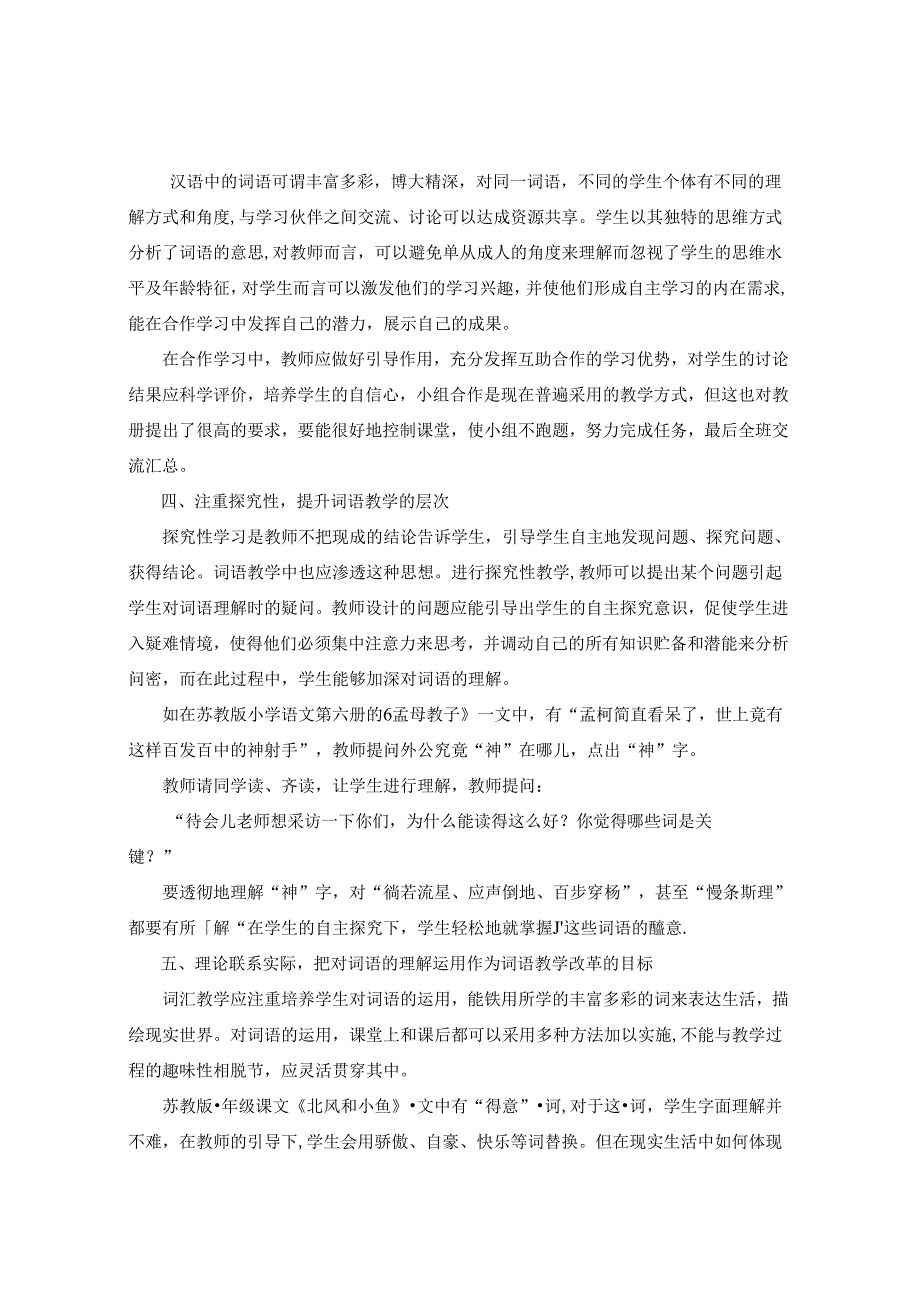 汉语中的词语可谓丰富多彩，博大精深，对同一词语，不同的学生个体有不同的理解方式和角度，与学习伙伴之间交流、讨论可以达成资源共享。学生以其独特的思维方式分析了词语的意思，对教师而言，可以避免单从成人的角度来理解而忽视了学生的思维水平及年龄特征，对学生而言可以激发他们的学习兴趣，并使他们形成自主学习的内在需求，能在合作学习中发挥自己的潜力，展示自己的成果。

在合作学习中，教师应做好引导作用，充分发挥互助合作的学习优势，对学生的讨论结果应科学评价，培养学生的自信心，小组合作是现在普遍采用的教学方式，但这也对教册提出了很高的要求，要能很好地控制课堂，使小组不跑题，努力完成任务，最后全班交流汇总。

四、注重探究性，提升词语教学的层次

探究性学习是教师不把现成的结论告诉学生，引导学生自主地发现问题、探究问题、获得结论。词语教学中也应渗透这种思想。进行探究性教学，教师可以提出某个问题引起学生对词语理解时的疑问。教师设计的问题应能引导出学生的自主探究意识，促使学生进入疑难情境，使得他们必须集中注意力来思考，并调动自己的所有知识贮备和潜能来分析问密，而在此过程中，学生能够加深对词语的理解。

如在苏教版小学语文第六册的6孟母教子》一文中，有“孟柯简直看呆了，世上竟有这样百发百中的神射手”，教师提问外公究竟“神”在哪儿，点出“神”字。

教师请同学读、齐读，让学生进行理解，教师提问：

“待会儿老师想采访一下你们，为什么能读得这么好？你觉得哪些词是关键？”

要透彻地理解“神”字，对“徜若流星、应声倒地、百步穿杨”，甚至“慢条斯理”都要有所「解“在学生的自主探究下，学生轻松地就掌握J'这些词语的醯意.

五、理论联系实际，把对词语的理解运用作为词语教学改革的目标

词汇教学应注重培养学生对词语的运用，能铁用所学的丰富多彩的词来表达生活，描绘现实世界。对词语的运用，课堂上和课后都可以采用多种方法加以实施，不能与教学过程的趣味性相脱节，应灵活贯穿其中。

苏教版•年级课文《北风和小鱼》•文中有“得意”•词，对于这•词，学生字面理解并不难，在教师的引导下，学生会用骄傲、自豪、快乐等词替换。但在现实生活中如何体现